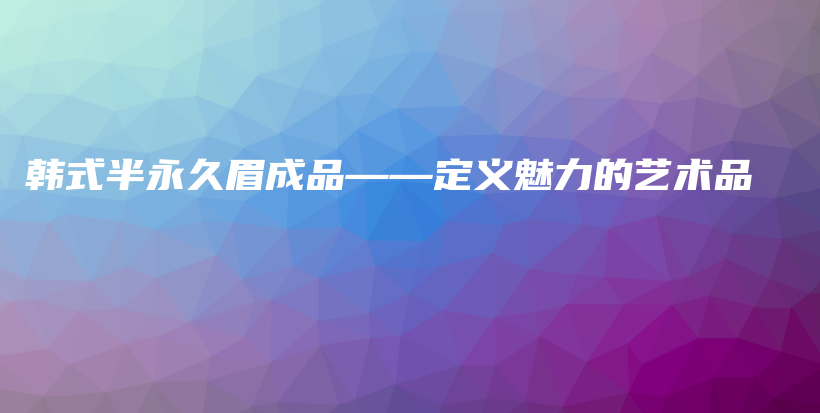 韩式半永久眉成品——定义魅力的艺术品